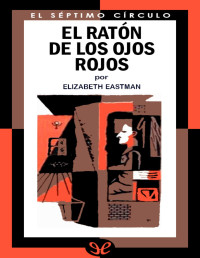 EL SÉPTIMO CÍRCULO

EL RATÓN DE LOS OJOS ROJOS

por

ELIZABETH EASTMAN